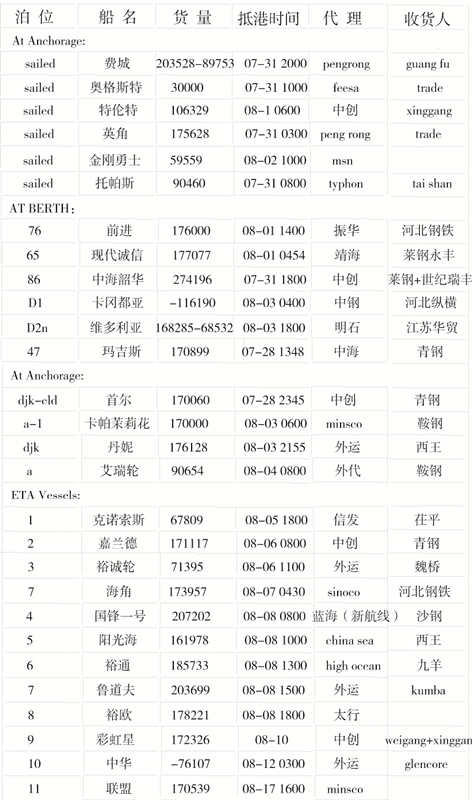 | 泊位 | 船名 | 货量 | 抵港时间 | 代理 | 收货人 |
|---|---|---|---|---|---|
| At Anchorage: | | | | | |
| sailed | 费城 | 203528-89753 | 07-31 2000 | pengrong | guang fu |
| sailed | 奥格斯特 | 30000 | 07-31 1000 | feesa | trade |
| sailed | 特伦特 | 106329 | 08-1 0600 | 中创 | xinggang |
| sailed | 英角 | 175628 | 07-31 0300 | peng rong | trade |
| sailed | 金刚勇士 | 59559 | 08-02 1000 | msn | |
| sailed | 托帕斯 | 90460 | 07-31 0800 | typhon | tai shan |
| AT BERTH: | | | | | |
| 76 | 前进 | 176000 | 08-01 1400 | 振华 | 河北钢铁 |
| 65 | 现代诚信 | 177077 | 08-01 0454 | 靖海 | 莱钢永丰 |
| 86 | 中海韶华 | 274196 | 07-31 1800 | 中创 | 莱钢+世纪瑞丰 |
| D1 | 卡冈都亚 | -116190 | 08-03 0400 | 中钢 | 河北纵横 |
| D2n | 维多利亚 | 168285-68532 | 08-03 1800 | 明石 | 江苏华贸 |
| 47 | 玛吉斯 | 170899 | 07-28 1348 | 中海 | 青钢 |
| At Anchorage: | | | | | |
| djk-cld | 首尔 | 170060 | 07-28 2345 | 中创 | 青钢 |
| a-1 | 卡帕茉莉花 | 170000 | 08-03 0600 | minsco | 鞍钢 |
| djk | 丹妮 | 176128 | 08-03 2155 | 外运 | 西王 |
| a | 艾瑞轮 | 90654 | 08-04 0800 | 外代 | 鞍钢 |
| ETA Vessels: | | | | | |
| 1 | 克诺索斯 | 67809 | 08-05 1800 | 信发 | 茌平 |
| 2 | 嘉兰德 | 171117 | 08-06 0800 | 中创 | 青钢 |
| 3 | 裕诚轮 | 71395 | 08-06 1100 | 外运 | 魏桥 |
| 7 | 海角 | 173957 | 08-07 0430 | sinoco | 河北钢铁 |
| 4 | 国锋一号 | 207202 | 08-08 0800 | 蓝海（新航线） | 沙钢 |
| 5 | 阳光海 | 161978 | 08-08 1000 | china sea | 西王 |
| 6 | 裕通 | 185733 | 08-08 1300 | high ocean | 九羊 |
| 7 | 鲁道夫 | 203699 | 08-08 1500 | 外运 | kumba |
| 8 | 裕欧 | 178221 | 08-08 1800 | 太行 | |
| 9 | 彩虹星 | 172326 | 08-10 | 中创 | weigang+xinggan |
| 10 | 中华 | -76107 | 08-12 0300 | 外运 | glencore |
| 11 | 联盟 | 170539 | 08-17 1600 | minsco | |